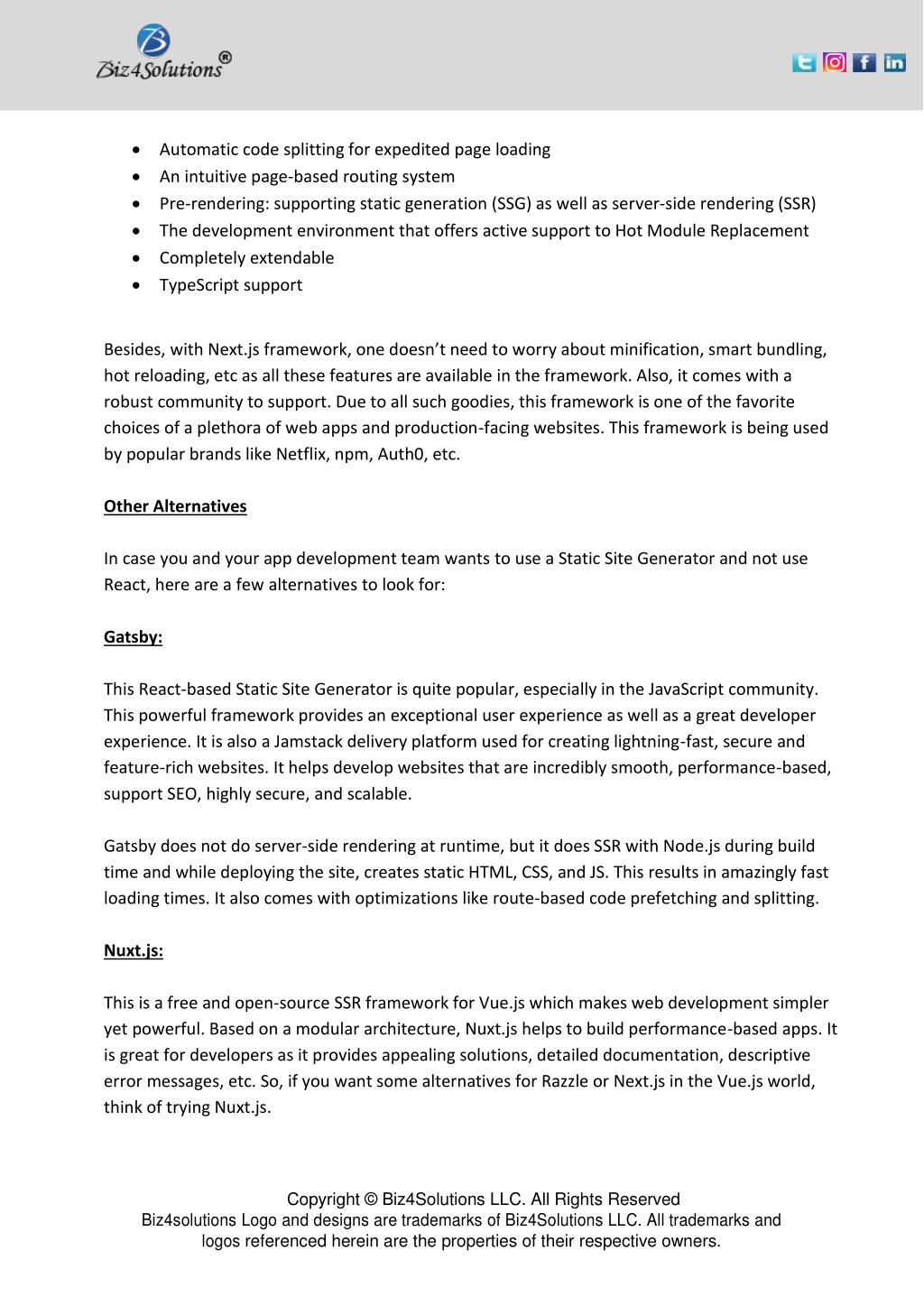 Biz4Solutions®

- Automatic code splitting for expedited page loading
- An intuitive page-based routing system
- Pre-rendering: supporting static generation (SSG) as well as server-side rendering (SSR)
- The development environment that offers active support to Hot Module Replacement
- Completely extendable
- TypeScript support

Besides, with Next.js framework, one doesn't need to worry about minification, smart bundling, hot reloading, etc as all these features are available in the framework. Also, it comes with a robust community to support. Due to all such goodies, this framework is one of the favorite choices of a plethora of web apps and production-facing websites. This framework is being used by popular brands like Netflix, npm, Auth0, etc.

Other Alternatives

In case you and your app development team wants to use a Static Site Generator and not use React, here are a few alternatives to look for:

Gatsby:

This React-based Static Site Generator is quite popular, especially in the JavaScript community. This powerful framework provides an exceptional user experience as well as a great developer experience. It is also a Jamstack delivery platform used for creating lightning-fast, secure and feature-rich websites. It helps develop websites that are incredibly smooth, performance-based, support SEO, highly secure, and scalable.

Gatsby does not do server-side rendering at runtime, but it does SSR with Node.js during build time and while deploying the site, creates static HTML, CSS, and JS. This results in amazingly fast loading times. It also comes with optimizations like route-based code prefetching and splitting.

Nuxt.js:

This is a free and open-source SSR framework for Vue.js which makes web development simpler yet powerful. Based on a modular architecture, Nuxt.js helps to build performance-based apps. It is great for developers as it provides appealing solutions, detailed documentation, descriptive error messages, etc. So, if you want some alternatives for Razzle or Next.js in the Vue.js world, think of trying Nuxt.js.

Copyright © Biz4Solutions LLC. All Rights Reserved
Biz4solutions Logo and designs are trademarks of Biz4Solutions LLC. All trademarks and logos referenced herein are the properties of their respective owners.